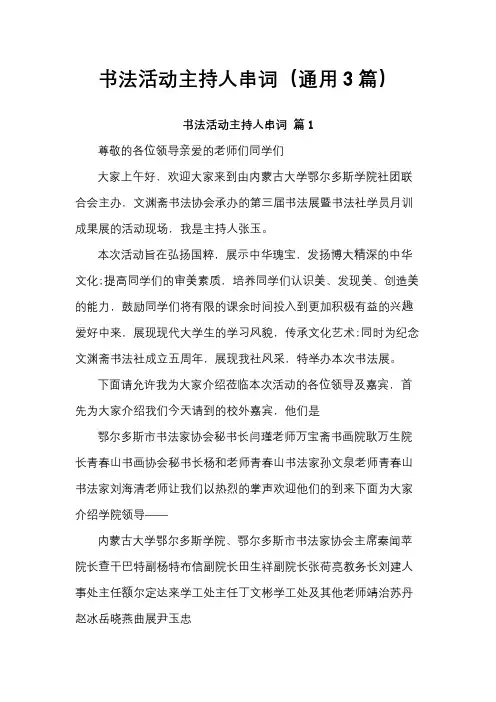 书法活动主持人串词（通用3篇）

书法活动主持人串词 篇1

尊敬的各位领导亲爱的老师们同学们

大家上午好，欢迎大家来到由内蒙古大学鄂尔多斯学院社团联合会主办，文渊斋书法协会承办的第三届书法展暨书法社学员月训成果展的活动现场，我是主持人张玉。

本次活动旨在弘扬国粹，展示中华瑰宝，发扬博大精深的中华文化;提高同学们的审美素质，培养同学们认识美、发现美、创造美的能力，鼓励同学们将有限的课余时间投入到更加积极有益的兴趣爱好中来，展现现代大学生的学习风貌，传承文化艺术;同时为纪念文渊斋书法社成立五周年，展现我社风采，特举办本次书法展。

下面请允许我为大家介绍莅临本次活动的各位领导及嘉宾，首先为大家介绍我们今天请到的校外嘉宾，他们是

鄂尔多斯市书法家协会秘书长闫瑾老师万宝斋书画院耿万生院长青春山书画协会秘书长杨和老师青春山书法家孙文泉老师青春山书法家刘海清老师让我们以热烈的掌声欢迎他们的到来下面为大家介绍学院领导——

内蒙古大学鄂尔多斯学院、鄂尔多斯市书法家协会主席秦闻苹院长查干巴特副杨特布信副院长田生祥副院长张荷亮教务长刘建人事处主任额尔定达来学工处主任丁文彬学工处及其他老师靖治苏丹赵冰岳晓燕曲展尹玉忠